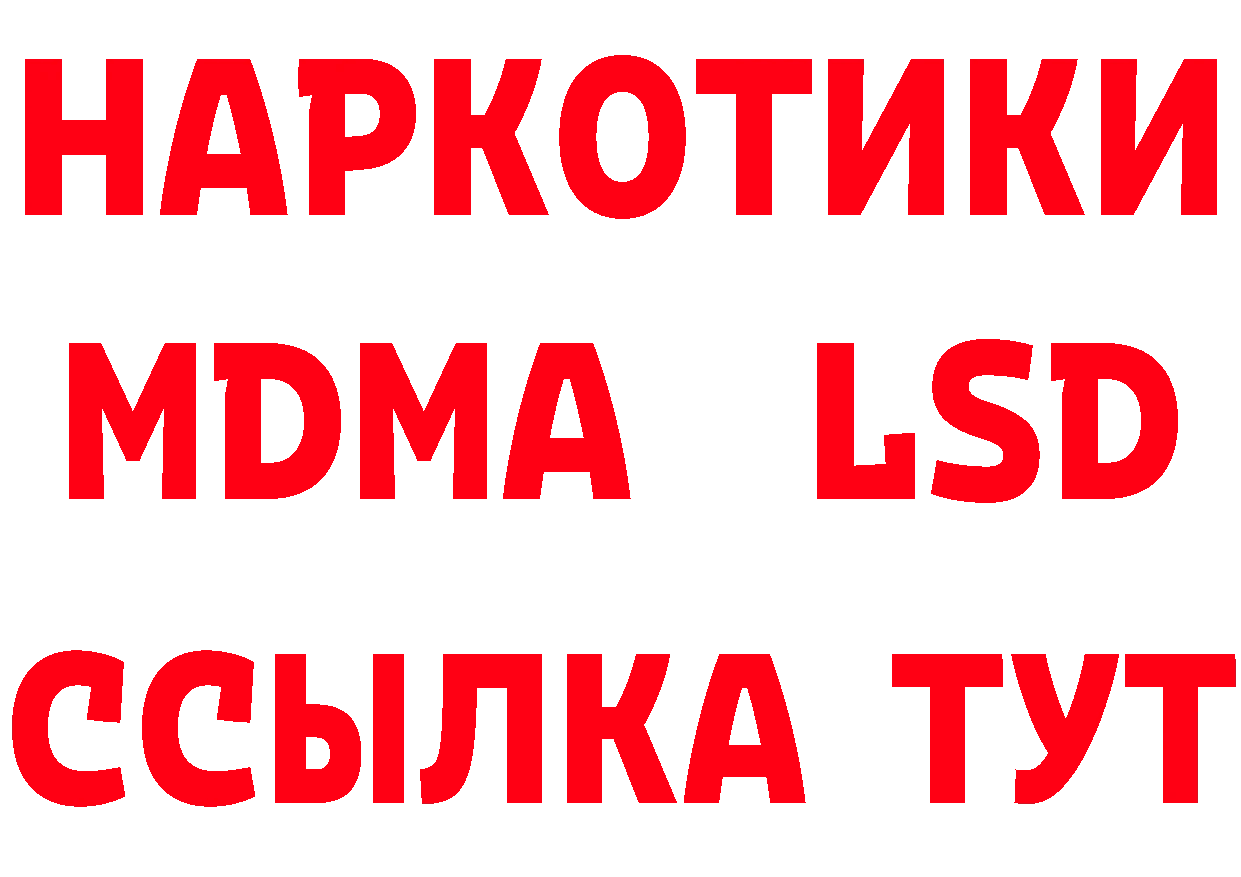 НАРКОТИКИ
MDMA LSD
ССЫЛКА ТУТ